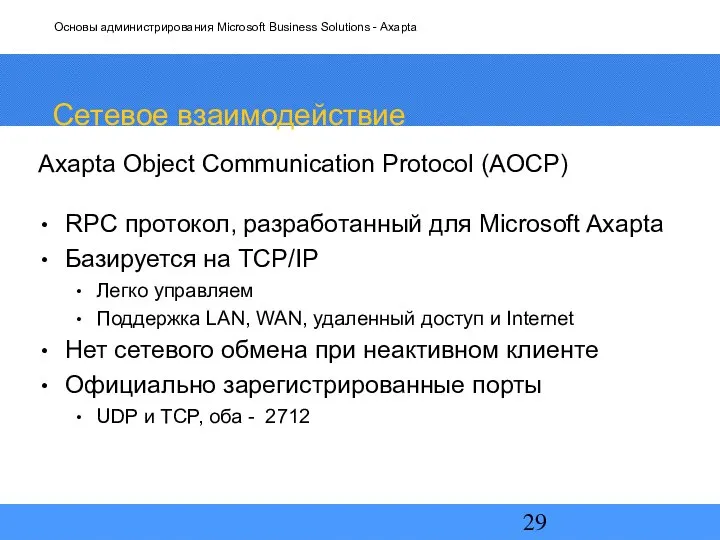 Основы администрирования Microsoft Business Solutions - Axapta

Сетевое взаимодействие

Axapta Object Communication Protocol (AOCP)

• RPC протокол, разработанный для Microsoft Axapta
• Базируется на TCP/IP
  • Легко управляем
  • Поддержка LAN, WAN, удаленный доступ и Internet
• Нет сетевого обмена при неактивном клиенте
• Официально зарегистрированные порты
  • UDP и TCP, оба - 2712

29